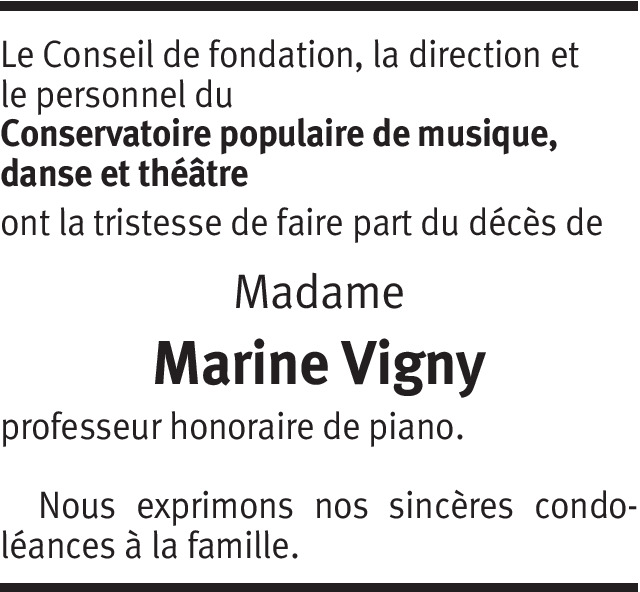 Le Conseil de fondation, la direction et le personnel du

Conservatoire populaire de musique, danse et théâtre

ont la tristesse de faire part du décès de

Madame

Marine Vigny

professeur honoraire de piano.

Nous exprimons nos sincères condoléances à la famille.